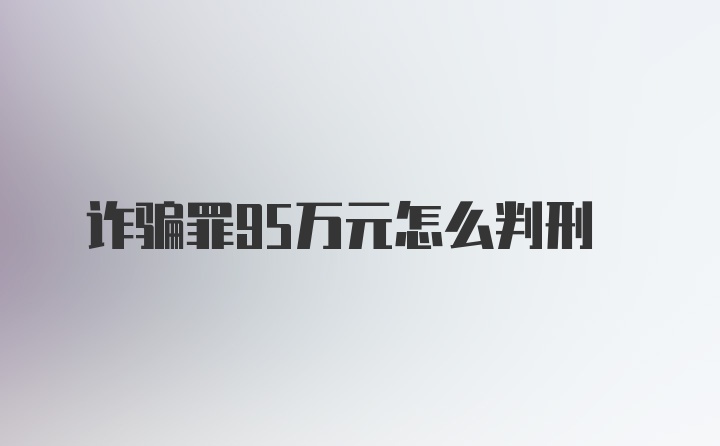 诈骗罪95万元怎么判刑